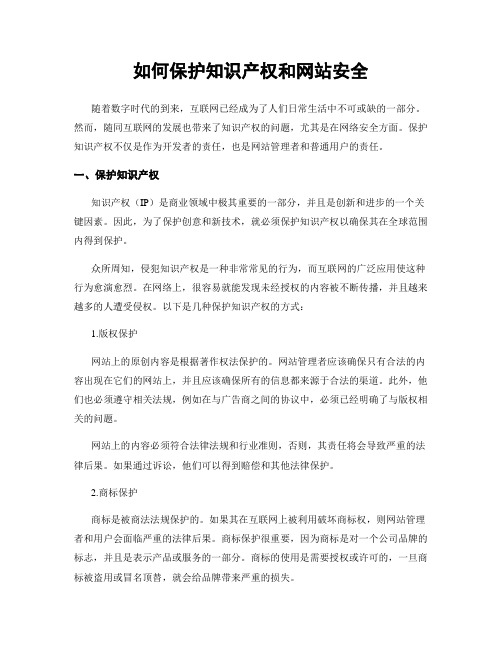 如何保护知识产权和网站安全

随着数字时代的到来，互联网已经成为了人们日常生活中不可或缺的一部分。然而，随同互联网的发展也带来了知识产权的问题，尤其是在网络安全方面。保护知识产权不仅是作为开发者的责任，也是网站管理者和普通用户的责任。

一、保护知识产权

知识产权（IP）是商业领域中极其重要的一部分，并且是创新和进步的一个关键因素。因此，为了保护创意和新技术，就必须保护知识产权以确保其在全球范围内得到保护。

众所周知，侵犯知识产权是一种非常常见的行为，而互联网的广泛应用使这种行为愈演愈烈。在网络上，很容易就能发现未经授权的内容被不断传播，并且越来越多的人遭受侵权。以下是几种保护知识产权的方式：

1.版权保护

网站上的原创内容是根据著作权法保护的。网站管理者应该确保只有合法的内容出现在它们的网站上，并且应该确保所有的信息都来源于合法的渠道。此外，他们也必须遵守相关法规，例如在与广告商之间的协议中，必须已经明确了与版权相关的问题。

网站上的内容必须符合法律法规和行业准则，否则，其责任将会导致严重的法律后果。如果通过诉讼，他们可以得到赔偿和其他法律保护。

2.商标保护

商标是被商法法规保护的。如果其在互联网上被利用破坏商标权，则网站管理者和用户会面临严重的法律后果。商标保护很重要，因为商标是对一个公司品牌的标志，并且是表示产品或服务的一部分。商标的使用是需要授权或许可的，一旦商标被盗用或冒名顶替，就会给品牌带来严重的损失。